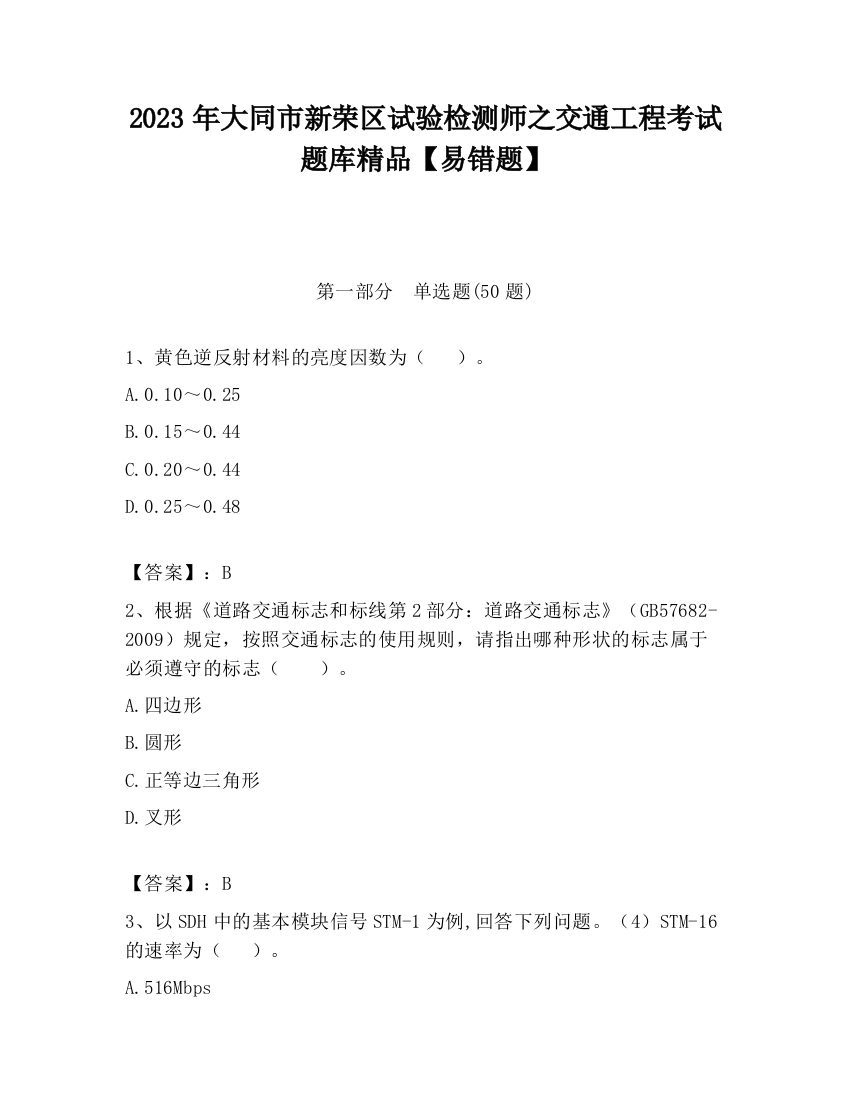 2023 年大同市新荣区试验检测师之交通工程考试题库精品【易错题】

第一部分 单选题(50 题)

1、黄色逆反射材料的亮度因数为（ ）。

A.0.10～0.25

B.0.15～0.44

C.0.20～0.44

D.0.25～0.48

【答案】：B

2、根据《道路交通标志和标线第 2 部分：道路交通标志》（GB57682-2009）规定，按照交通标志的使用规则，请指出哪种形状的标志属于必须遵守的标志（ ）。

A.四边形

B.圆形

C.正等边三角形

D.叉形

【答案】：B

3、以 SDH 中的基本模块信号 STM-1 为例,回答下列问题。（4）STM-16 的速率为（ ）。

A.516Mbps